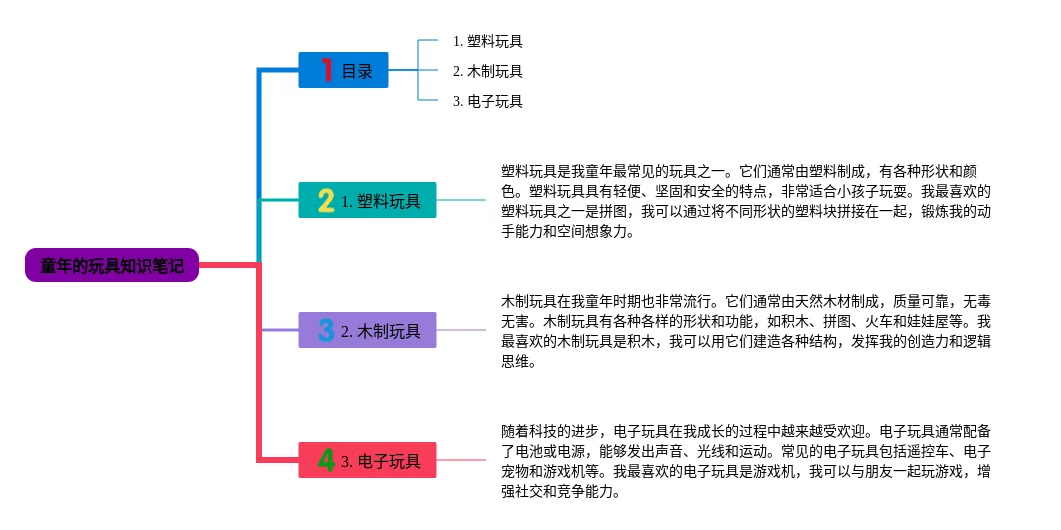 童年的玩具知识笔记

1 目录

1. 塑料玩具

2. 木制玩具

3. 电子玩具

2 1. 塑料玩具

塑料玩具是我童年最常见的玩具之一。它们通常由塑料制成，有各种形状和颜色。塑料玩具具有轻便、坚固和安全的特点，非常适合小孩子玩耍。我最喜欢的塑料玩具之一是拼图，我可以通过将不同形状的塑料块拼接在一起，锻炼我的动手能力和空间想象力。

3 2. 木制玩具

木制玩具在我童年时期也非常流行。它们通常由天然木材制成，质量可靠，无毒无害。木制玩具有各种各样的形状和功能，如积木、拼图、火车和娃娃屋等。我最喜欢的木制玩具是积木，我可以用它们建造各种结构，发挥我的创造力和逻辑思维。

4 3. 电子玩具

随着科技的进步，电子玩具在我成长的过程中越来越受欢迎。电子玩具通常配备了电池或电源，能够发出声音、光线和运动。常见的电子玩具包括遥控车、电子宠物和游戏机等。我最喜欢的电子玩具是游戏机，我可以与朋友一起玩游戏，增强社交和竞争能力。